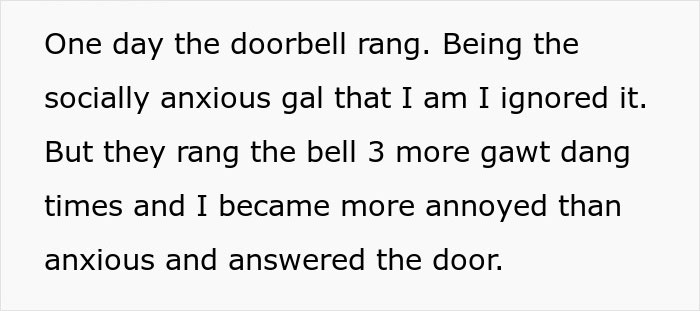 One day the doorbell rang. Being the socially anxious gal that I am I ignored it. But they rang the bell 3 more gawt dang times and I became more annoyed than anxious and answered the door.